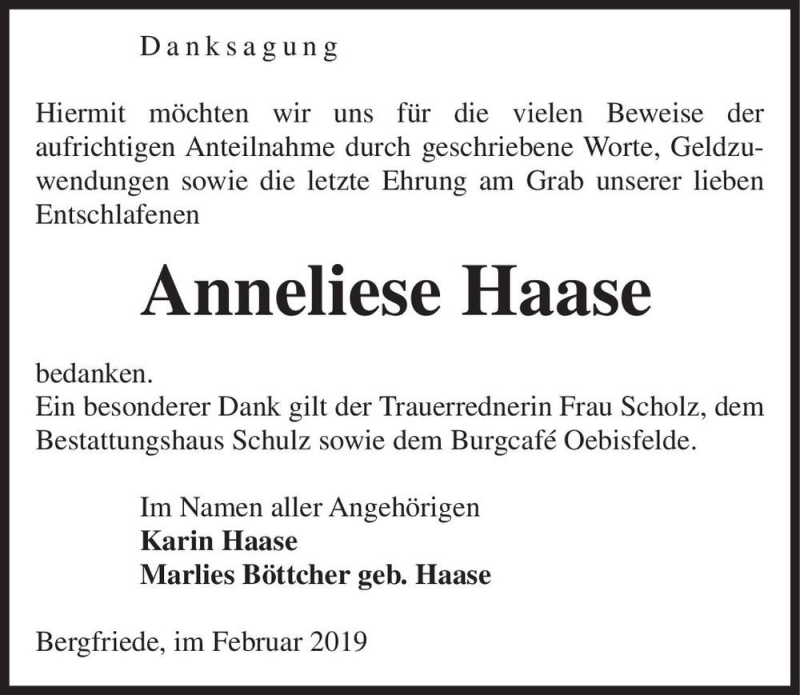 Danksagung

Hiermit möchten wir uns für die vielen Beweise der aufrichtigen Anteilnahme durch geschriebene Worte, Geldzuwendungen sowie die letzte Ehrung am Grab unserer lieben Entschlafenen

Anneliese Haase

bedanken.
Ein besonderer Dank gilt der Trauerrednerin Frau Scholz, dem Bestattungshaus Schulz sowie dem Burgcafé Oebisfelde.

Im Namen aller Angehörigen
Karin Haase
Marlies Böttcher geb. Haase

Bergfriede, im Februar 2019